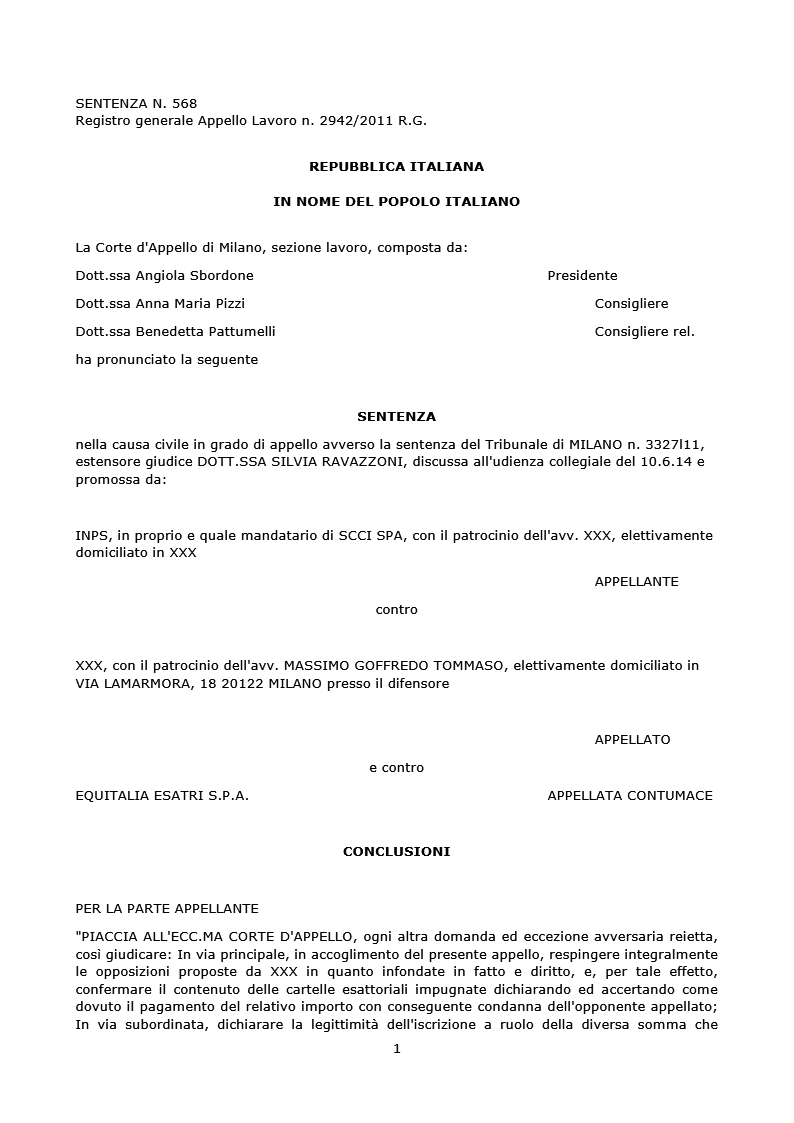 SENTENZA N. 568
Registro generale Appello Lavoro n. 2942/2011 R.G.

REPUBBLICA ITALIANA

IN NOME DEL POPOLO ITALIANO

La Corte d'Appello di Milano, sezione lavoro, composta da:

Dott.ssa Angiola Sbordone Presidente

Dott.ssa Anna Maria Pizzi Consigliere

Dott.ssa Benedetta Pattumelli Consigliere rel.

ha pronunciato la seguente

SENTENZA

nella causa civile in grado di appello avverso la sentenza del Tribunale di MILANO n. 3327l11, estensore giudice DOTT.SSA SILVIA RAVAZZONI, discussa all'udienza collegiale del 10.6.14 e promossa da:

INPS, in proprio e quale mandatario di SCCI SPA, con il patrocinio dell'avv. XXX, elettivamente domiciliato in XXX

APPELLANTE

contro

XXX, con il patrocinio dell'avv. MASSIMO GOFFREDO TOMMASO, elettivamente domiciliato in VIA LAMARMORA, 18 20122 MILANO presso il difensore

APPELLATO

e contro

EQUITALIA ESATRI S.P.A. APPELLATA CONTUMACE

CONCLUSIONI

PER LA PARTE APPELLANTE

"PIACCIA ALL'ECC.MA CORTE D'APPELLO, ogni altra domanda ed eccezione avversaria reietta, così giudicare: In via principale, in accoglimento del presente appello, respingere integralmente le opposizioni proposte da XXX in quanto infondate in fatto e diritto, e, per tale effetto, confermare il contenuto delle cartelle esattoriali impugnate dichiarando ed accertando come dovuto il pagamento del relativo importo con conseguente condanna dell'opponente appellato; In via subordinata, dichiarare la legittimità dell'iscrizione a ruolo della diversa somma che

1